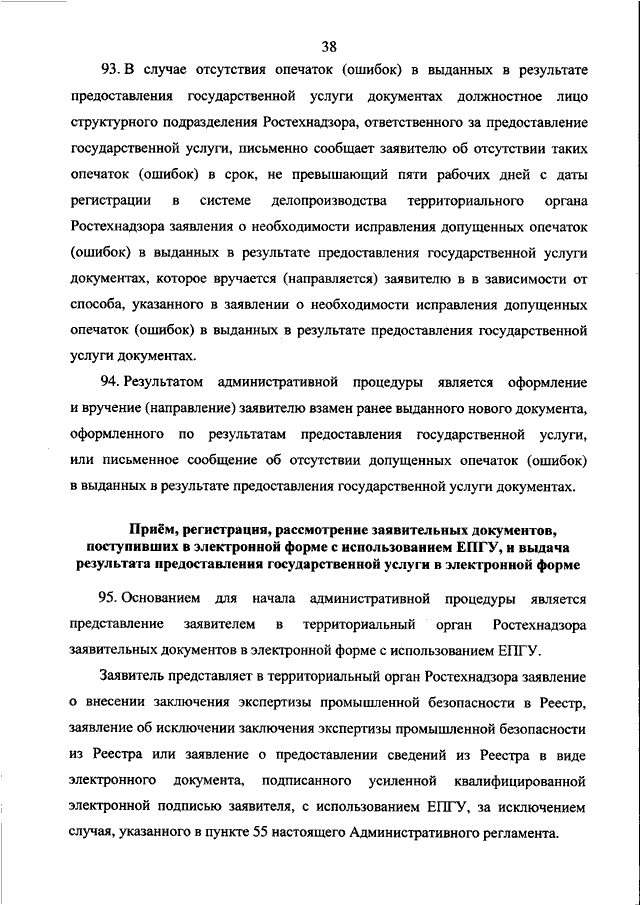 38

93. В случае отсутствия опечаток (ошибок) в выданных в результате предоставления государственной услуги документах должностное лицо структурного подразделения Ростехнадзора, ответственного за предоставление государственной услуги, письменно сообщает заявителю об отсутствии таких опечаток (ошибок) в срок, не превышающий пяти рабочих дней с даты регистрации в системе делопроизводства территориального органа Ростехнадзора заявления о необходимости исправления допущенных опечаток (ошибок) в выданных в результате предоставления государственной услуги документах, которое вручается (направляется) заявителю в в зависимости от способа, указанного в заявлении о необходимости исправления допущенных опечаток (ошибок) в выданных в результате предоставления государственной услуги документах.

94. Результатом административной процедуры является оформление и вручение (направление) заявителю взамен ранее выданного нового документа, оформленного по результатам предоставления государственной услуги, или письменное сообщение об отсутствии допущенных опечаток (ошибок) в выданных в результате предоставления государственной услуги документах.

Приём, регистрация, рассмотрение заявительных документов, поступивших в электронной форме с использованием ЕПГУ, и выдача результата предоставления государственной услуги в электронной форме

95. Основанием для начала административной процедуры является представление заявителем в территориальный орган Ростехнадзора заявительных документов в электронной форме с использованием ЕПГУ.

Заявитель представляет в территориальный орган Ростехнадзора заявление о внесении заключения экспертизы промышленной безопасности в Реестр, заявление об исключении заключения экспертизы промышленной безопасности из Реестра или заявление о предоставлении сведений из Реестра в виде электронного документа, подписанного усиленной квалифицированной электронной подписью заявителя, с использованием ЕПГУ, за исключением случая, указанного в пункте 55 настоящего Административного регламента.